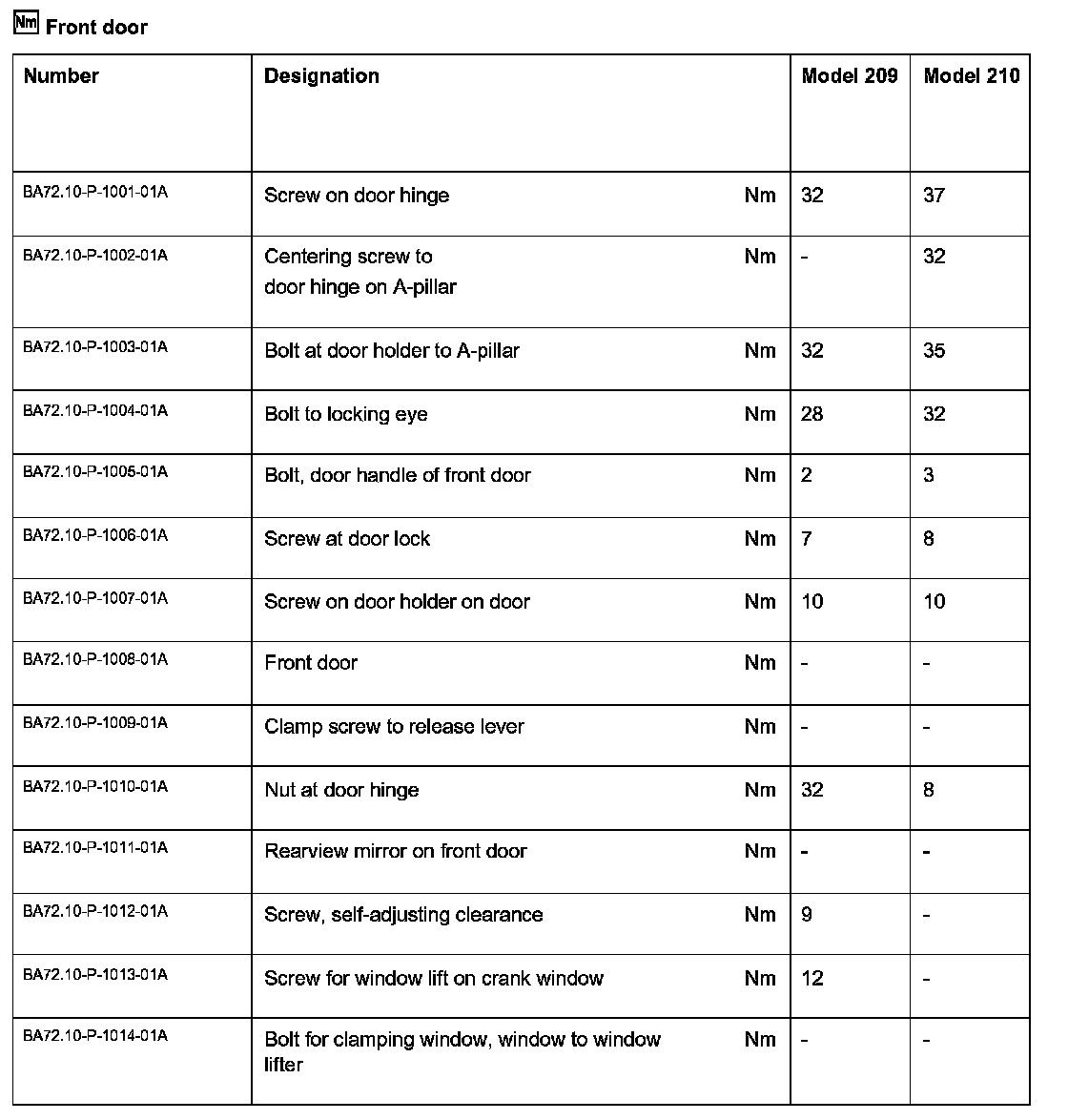 Nm Front door

| Number | Designation | | Model 209 | Model 210 |
|---|---|---|---|---|
| BA72.10-P-1001-01A | Screw on door hinge | Nm | 32 | 37 |
| BA72.10-P-1002-01A | Centering screw to door hinge on A-pillar | Nm | - | 32 |
| BA72.10-P-1003-01A | Bolt at door holder to A-pillar | Nm | 32 | 35 |
| BA72.10-P-1004-01A | Bolt to locking eye | Nm | 28 | 32 |
| BA72.10-P-1005-01A | Bolt, door handle of front door | Nm | 2 | 3 |
| BA72.10-P-1006-01A | Screw at door lock | Nm | 7 | 8 |
| BA72.10-P-1007-01A | Screw on door holder on door | Nm | 10 | 10 |
| BA72.10-P-1008-01A | Front door | Nm | - | - |
| BA72.10-P-1009-01A | Clamp screw to release lever | Nm | - | - |
| BA72.10-P-1010-01A | Nut at door hinge | Nm | 32 | 8 |
| BA72.10-P-1011-01A | Rearview mirror on front door | Nm | - | - |
| BA72.10-P-1012-01A | Screw, self-adjusting clearance | Nm | 9 | - |
| BA72.10-P-1013-01A | Screw for window lift on crank window | Nm | 12 | - |
| BA72.10-P-1014-01A | Bolt for clamping window, window to window lifter | Nm | - | - |